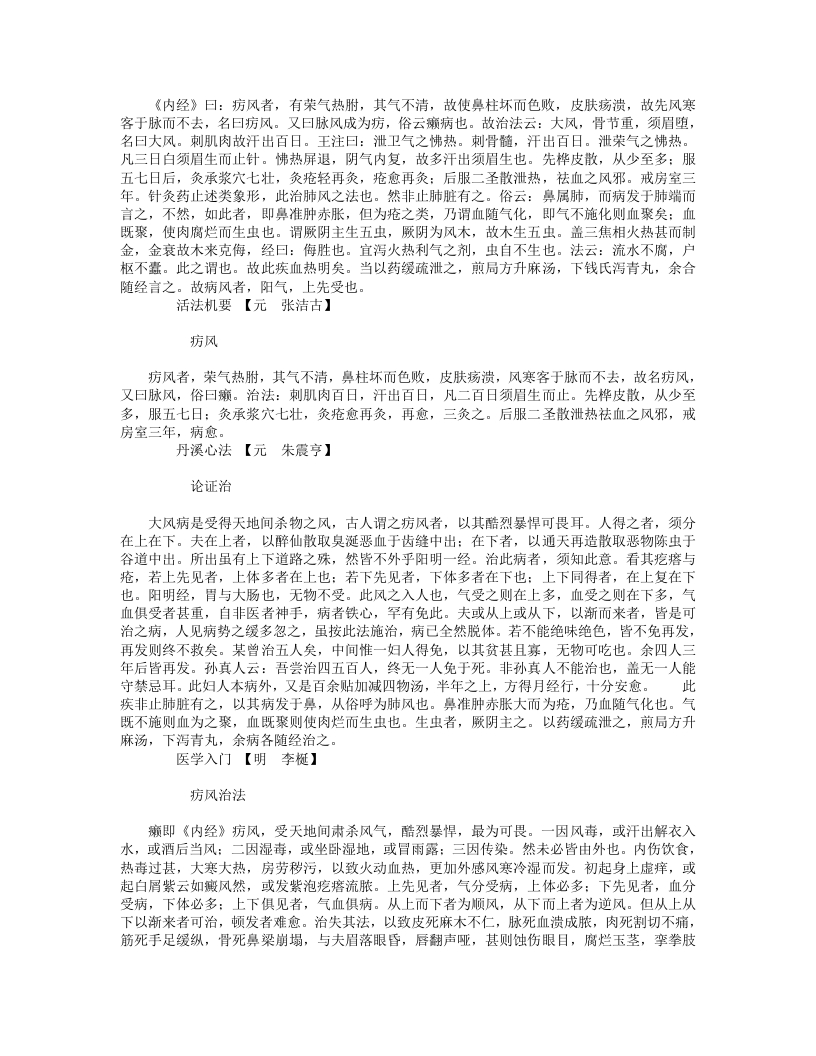 《内经》曰：疠风者，有荣气热胕，其气不清，故使鼻柱坏而色败，皮肤疡溃，故先风寒客于脉而不去，名曰疠风。又曰脉风成为疠，俗云癞病也。故治法云：大风，骨节重，须眉堕，名曰大风。刺肌肉故汗出百日。王注曰：泄卫气之怫热。刺骨髓，汗出百日。泄荣气之怫热。凡三日白须眉生而止针。怫热屏退，阴气内复，故多汗出须眉生也。先桦皮散，从少至多；服五七日后，灸承浆穴七壮，灸疮轻再灸，疮愈再灸；后服二圣散泄热，祛血之风邪。戒房室三年。针灸药止述类象形，此治肺风之法也。然非止肺脏有之。俗云：鼻属肺，而病发于肺端而言之，不然，如此者，即鼻准肿赤胀，但为疮之类，乃谓血随气化，即气不施化则血聚矣；血既聚，使肉腐烂而生虫也。谓厥阴主生五虫，厥阴为风木，故木生五虫。盖三焦相火热甚而制金，金衰故木来克侮，经曰：侮胜也。宜泻火热利气之剂，虫自不生也。法云：流水不腐，户枢不蠹。此之谓也。故此疾血热明矣。当以药缓疏泄之，煎局方升麻汤，下钱氏泻青丸，余合随经言之。故病风者，阳气，上先受也。
活法机要 【元 张洁古】

疠风

疠风者，荣气热胕，其气不清，鼻柱坏而色败，皮肤疡溃，风寒客于脉而不去，故名疠风，又曰脉风，俗曰癞。治法：刺肌肉百日，汗出百日，凡二百日须眉生而止。先桦皮散，从少至多，服五七日；灸承浆穴七壮，灸疮愈再灸，再愈，三灸之。后服二圣散泄热祛血之风邪，戒房室三年，病愈。
丹溪心法 【元 朱震亨】

论证治

大风病是受得天地间杀物之风，古人谓之疠风者，以其酷烈暴悍可畏耳。人得之者，须分在上在下。夫在上者，以醉仙散取臭涎恶血于齿缝中出；在下者，以通天再造散取恶物陈虫于谷道中出。所出虽有上下道路之殊，然皆不外乎阳明一经。治此病者，须知此意。看其疙瘩与疮，若上先见者，上体多者在上也；若下先见者，下体多者在下也；上下同得者，在上复在下也。阳明经，胃与大肠也，无物不受。此风之入人也，气受之则在上多，血受之则在下多，气血俱受者甚重，自非医者神手，病者铁心，罕有免此。夫或从上或从下，以渐而来者，皆是可治之病，人见病势之缓多忽之，虽按此法施治，病已全然脱体。若不能绝味绝色，皆不免再发，再发则终不救矣。某曾治五人矣，中间惟一妇人得免，以其贫甚且寡，无物可吃也。余四人三年后皆再发。孙真人云：吾尝治四五百人，终无一人免于死。非孙真人不能治也，盖无一人能守禁忌耳。此妇人本病外，又是百余贴加减四物汤，半年之上，方得月经行，十分安愈。 此疾非止肺脏有之，以其病发于鼻，从俗呼为肺风也。鼻准肿赤胀大而为疮，乃血随气化也。气既不施则血为之聚，血既聚则使肉烂而生虫也。生虫者，厥阴主之。以药缓疏泄之，煎局方升麻汤，下泻青丸，余病各随经治之。
医学入门 【明 李梴】

疠风治法

癞即《内经》疠风，受天地间肃杀风气，酷烈暴悍，最为可畏。一因风毒，或汗出解衣入水，或酒后当风；二因湿毒，或坐卧湿地，或冒雨露；三因传染。然未必皆由外也。内伤饮食，热毒过甚，大寒大热，房劳秽污，以致火动血热，更加外感风寒冷湿而发。初起身上虚痒，或起白屑紫云如癜风然，或发紫泡疙瘩流脓。上先见者，气分受病，上体必多；下先见者，血分受病，下体必多；上下俱见者，气血俱病。从上而下者为顺风，从下而上者为逆风。但从上从下以渐来者可治，顿发者难愈。治失其法，以致皮死麻木不仁，脉死血溃成脓，肉死割切不痛，筋死手足缓纵，骨死鼻梁崩塌，与夫眉落眼昏，唇翻声哑，甚则蚀伤眼目，腐烂玉茎，挛拳肢